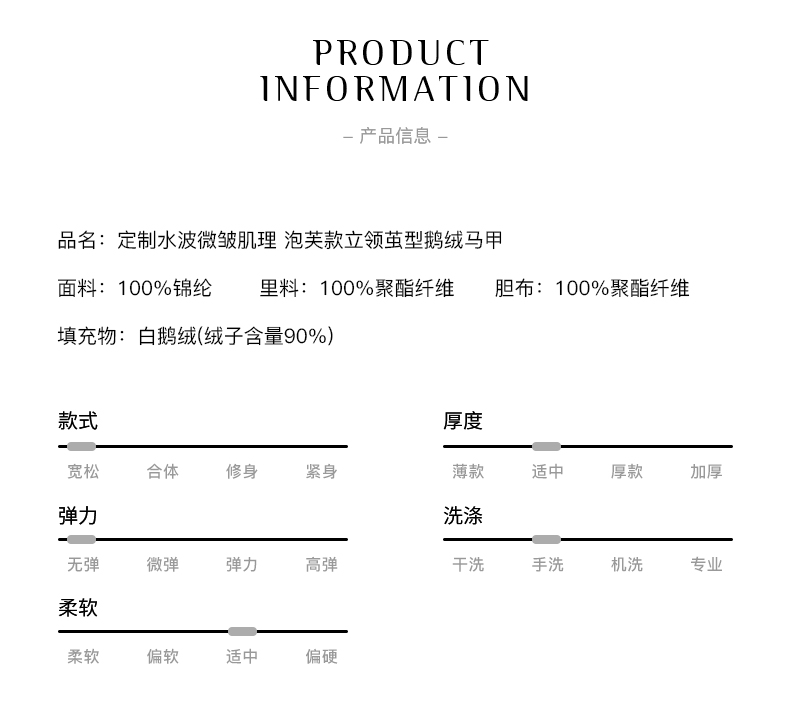 PRODUCT
INFORMATION

– 产品信息 –

品名：定制水波微皱肌理 泡芙款立领茧型鹅绒马甲

面料：100%锦纶 里料：100%聚酯纤维 胆布：100%聚酯纤维

填充物：白鹅绒(绒子含量90%)

款式

宽松 合体 修身 紧身

弹力

无弹 微弹 弹力 高弹

柔软

柔软 偏软 适中 偏硬

厚度

薄款 适中 厚款 加厚

洗涤

干洗 手洗 机洗 专业